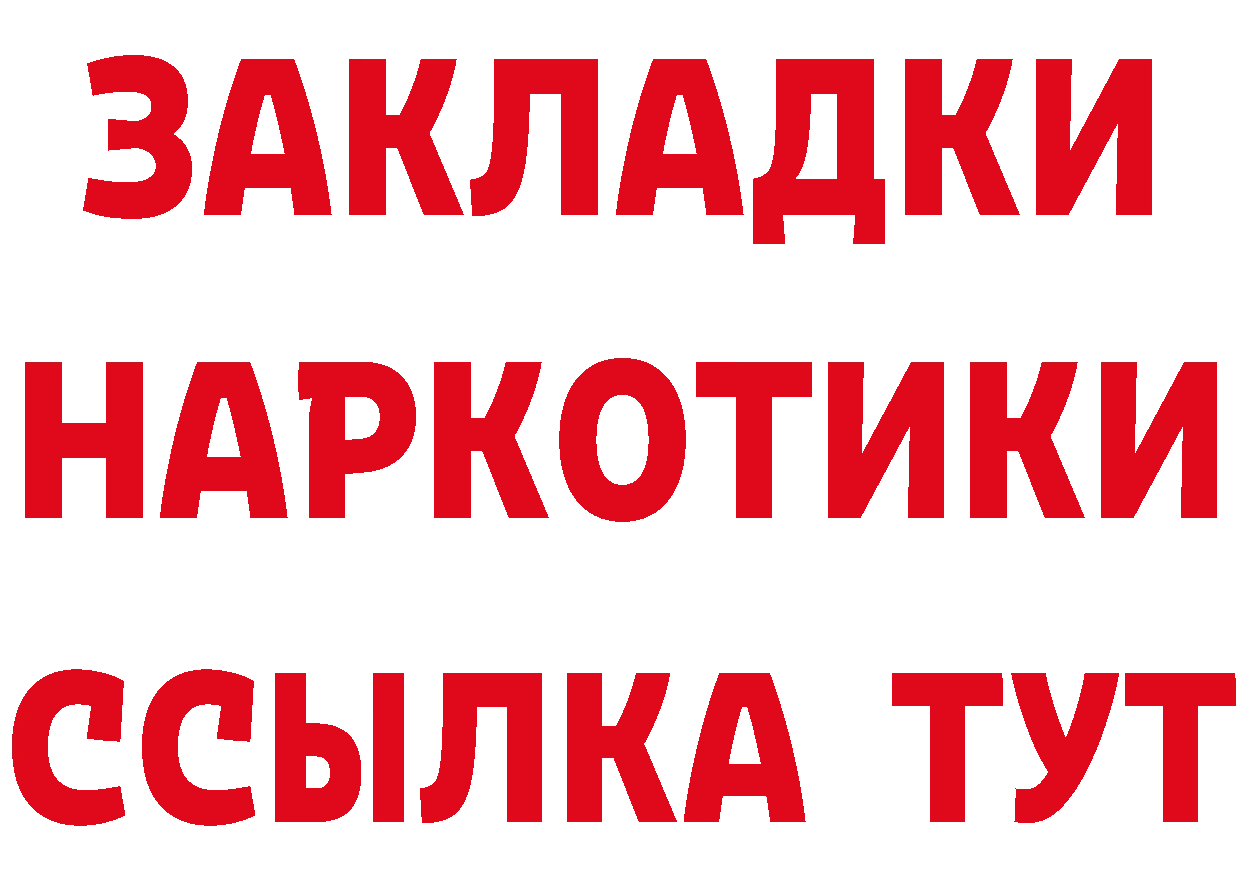 ЗАКЛАДКИ НАРКОТИКИ ССЫЛКА ТУТ